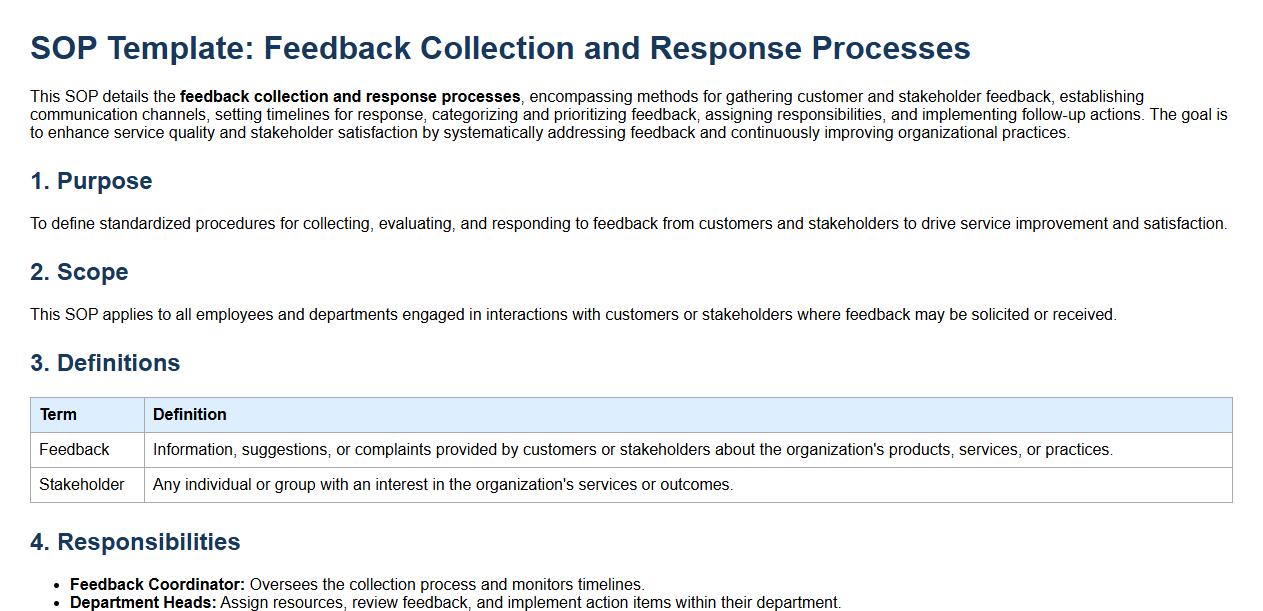 SOP Template: Feedback Collection and Response Processes

This SOP details the feedback collection and response processes, encompassing methods for gathering customer and stakeholder feedback, establishing communication channels, setting timelines for response, categorizing and prioritizing feedback, assigning responsibilities, and implementing follow-up actions. The goal is to enhance service quality and stakeholder satisfaction by systematically addressing feedback and continuously improving organizational practices.

1. Purpose

To define standardized procedures for collecting, evaluating, and responding to feedback from customers and stakeholders to drive service improvement and satisfaction.

2. Scope

This SOP applies to all employees and departments engaged in interactions with customers or stakeholders where feedback may be solicited or received.

3. Definitions

| Term | Definition |
|---|---|
| Feedback | Information, suggestions, or complaints provided by customers or stakeholders about the organization's products, services, or practices. |
| Stakeholder | Any individual or group with an interest in the organization's services or outcomes. |

4. Responsibilities

• Feedback Coordinator: Oversees the collection process and monitors timelines.
• Department Heads: Assign resources, review feedback, and implement action items within their department.